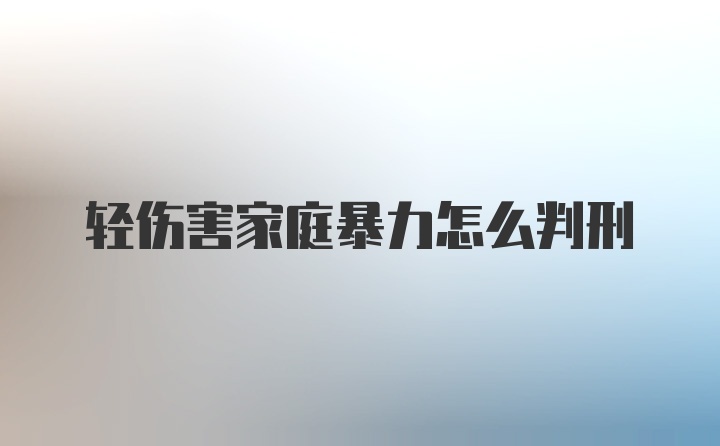 轻伤害家庭暴力怎么判刑